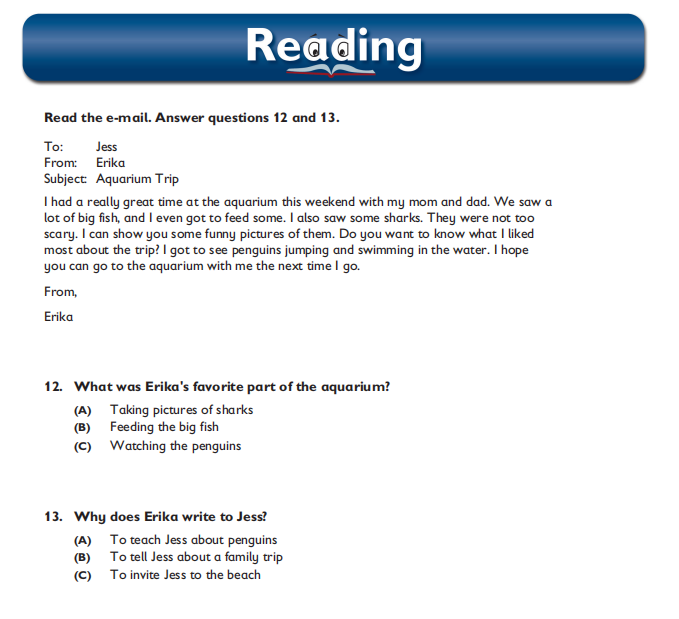 Reading

Read the e-mail. Answer questions 12 and 13.

To: Jess
From: Erika
Subject: Aquarium Trip

I had a really great time at the aquarium this weekend with my mom and dad. We saw a lot of big fish, and I even got to feed some. I also saw some sharks. They were not too scary. I can show you some funny pictures of them. Do you want to know what I liked most about the trip? I got to see penguins jumping and swimming in the water. I hope you can go to the aquarium with me the next time I go.

From,

Erika

12. What was Erika's favorite part of the aquarium?
(A) Taking pictures of sharks
(B) Feeding the big fish
(C) Watching the penguins

13. Why does Erika write to Jess?
(A) To teach Jess about penguins
(B) To tell Jess about a family trip
(C) To invite Jess to the beach